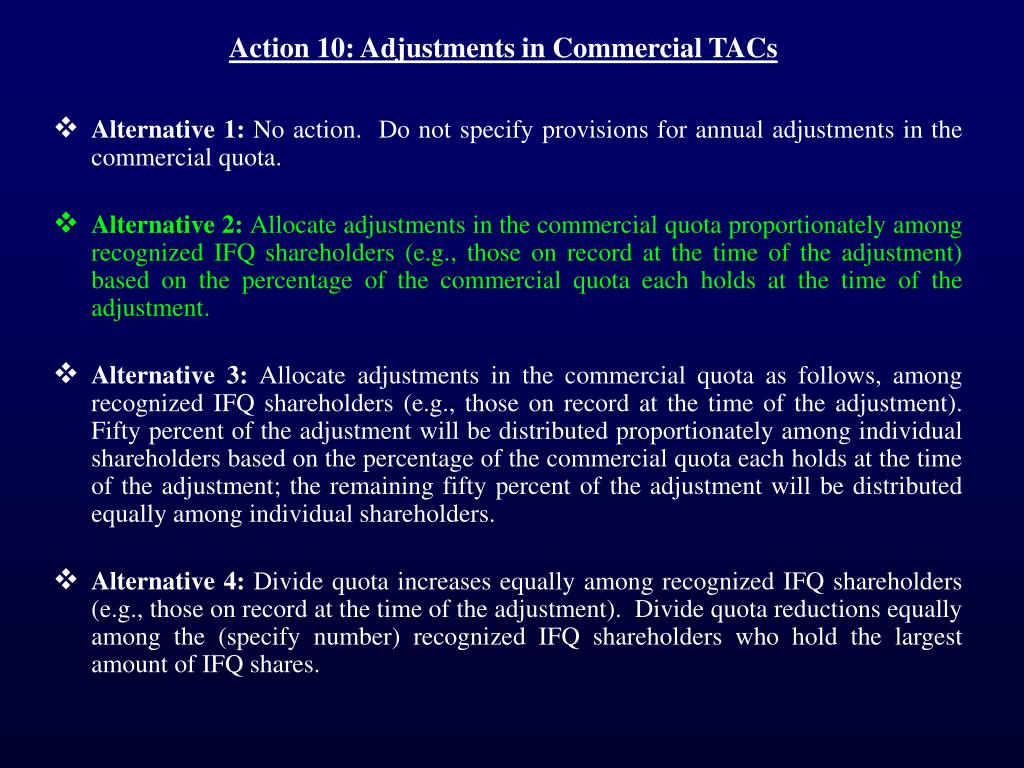 Action 10: Adjustments in Commercial TACs

❖ Alternative 1: No action. Do not specify provisions for annual adjustments in the commercial quota.

❖ Alternative 2: Allocate adjustments in the commercial quota proportionately among recognized IFQ shareholders (e.g., those on record at the time of the adjustment) based on the percentage of the commercial quota each holds at the time of the adjustment.

❖ Alternative 3: Allocate adjustments in the commercial quota as follows, among recognized IFQ shareholders (e.g., those on record at the time of the adjustment). Fifty percent of the adjustment will be distributed proportionately among individual shareholders based on the percentage of the commercial quota each holds at the time of the adjustment; the remaining fifty percent of the adjustment will be distributed equally among individual shareholders.

❖ Alternative 4: Divide quota increases equally among recognized IFQ shareholders (e.g., those on record at the time of the adjustment). Divide quota reductions equally among the (specify number) recognized IFQ shareholders who hold the largest amount of IFQ shares.